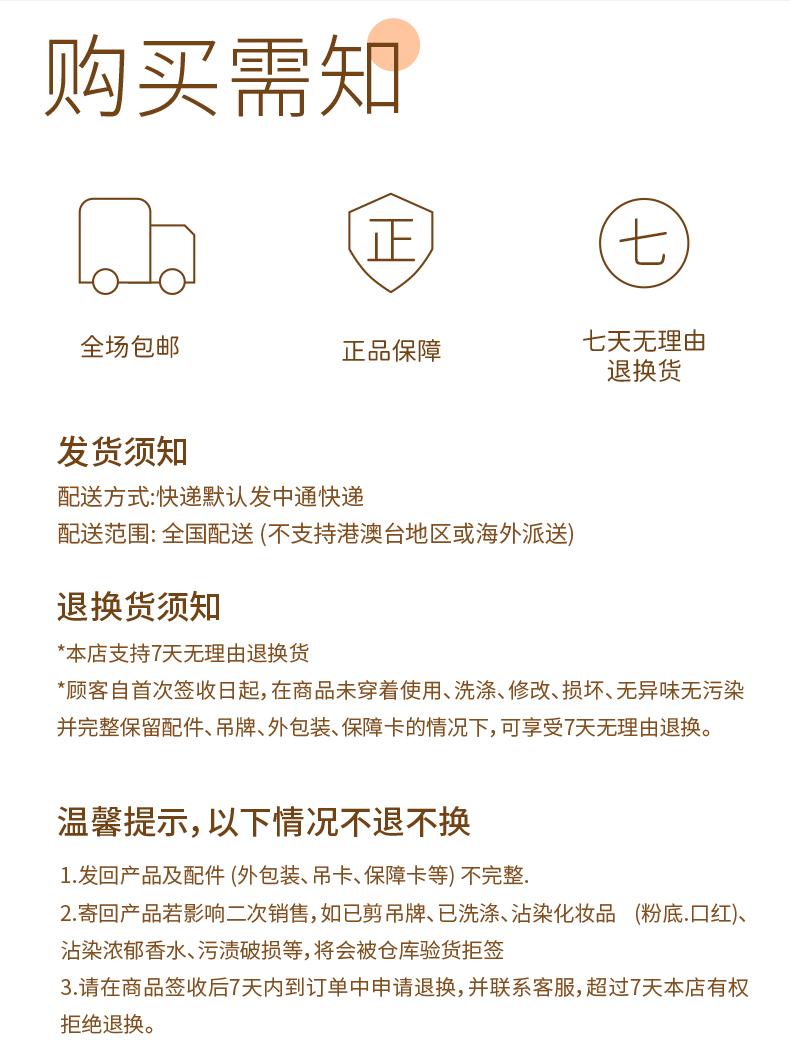 购买需知

正

七

全场包邮

正品保障

七天无理由退换货

发货须知

配送方式:快递默认发中通快递

配送范围: 全国配送 (不支持港澳台地区或海外派送)

退换货须知

*本店支持7天无理由退换货

*顾客自首次签收日起,在商品未穿着使用、洗涤、修改、损坏、无异味无污染并完整保留配件、吊牌、外包装、保障卡的情况下,可享受7天无理由退换。

温馨提示,以下情况不退不换

1.发回产品及配件 (外包装、吊卡、保障卡等) 不完整.

2.寄回产品若影响二次销售,如已剪吊牌、已洗涤、沾染化妆品 (粉底.口红)、沾染浓郁香水、污渍破损等,将会被仓库验货拒签

3.请在商品签收后7天内到订单中申请退换,并联系客服,超过7天本店有权拒绝退换。